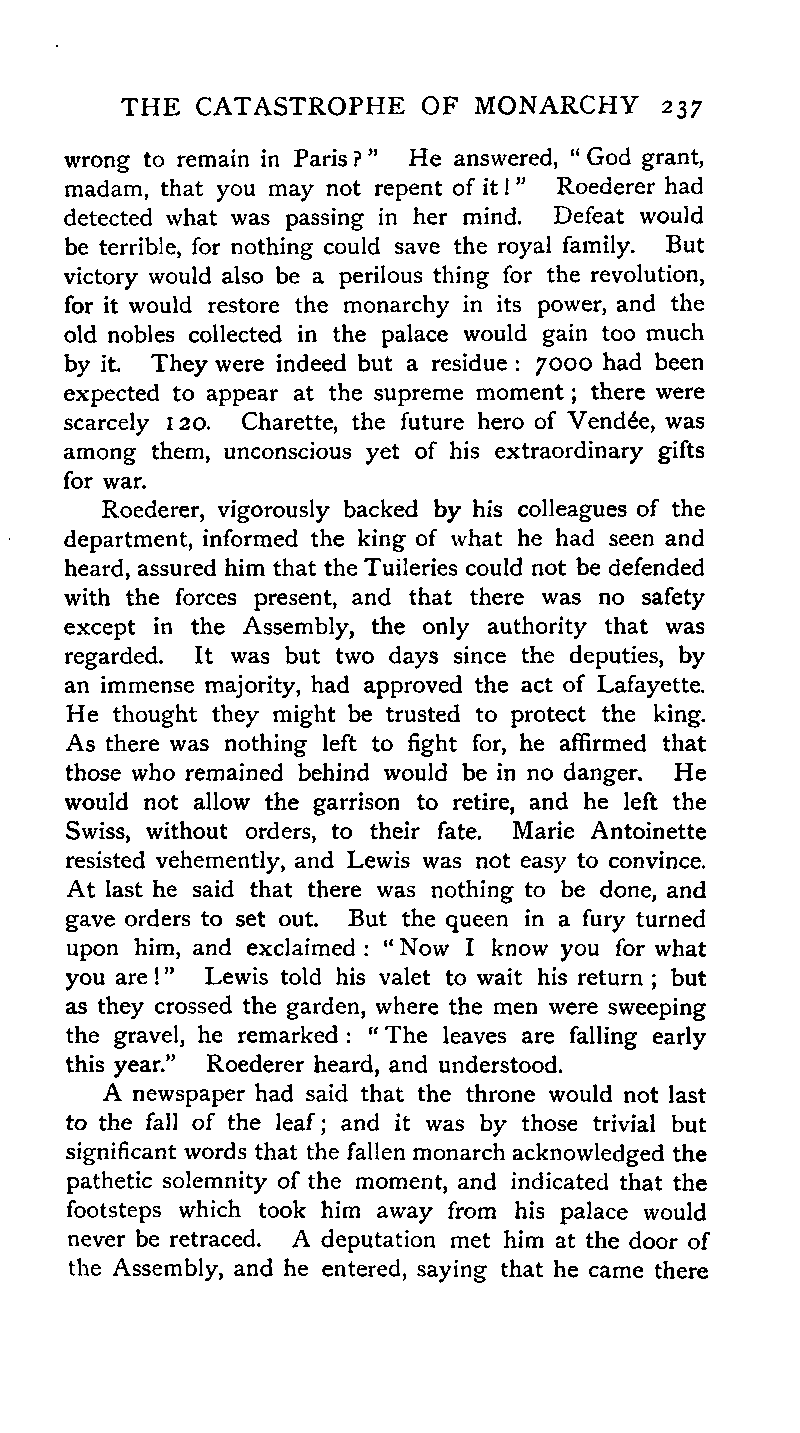 THE CATASTROPHE OF MONARCHY 237

wrong to remain in Paris?" He answered, "God grant, madam, that you may not repent of it!" Roederer had detected what was passing in her mind. Defeat would be terrible, for nothing could save the royal family. But victory would also be a perilous thing for the revolution, for it would restore the monarchy in its power, and the old nobles collected in the palace would gain too much by it. They were indeed but a residue: 7000 had been expected to appear at the supreme moment; there were scarcely 120. Charette, the future hero of Vendée, was among them, unconscious yet of his extraordinary gifts for war.

Roederer, vigorously backed by his colleagues of the department, informed the king of what he had seen and heard, assured him that the Tuileries could not be defended with the forces present, and that there was no safety except in the Assembly, the only authority that was regarded. It was but two days since the deputies, by an immense majority, had approved the act of Lafayette. He thought they might be trusted to protect the king. As there was nothing left to fight for, he affirmed that those who remained behind would be in no danger. He would not allow the garrison to retire, and he left the Swiss, without orders, to their fate. Marie Antoinette resisted vehemently, and Lewis was not easy to convince. At last he said that there was nothing to be done, and gave orders to set out. But the queen in a fury turned upon him, and exclaimed: "Now I know you for what you are!" Lewis told his valet to wait his return; but as they crossed the garden, where the men were sweeping the gravel, he remarked: "The leaves are falling early this year." Roederer heard, and understood.

A newspaper had said that the throne would not last to the fall of the leaf; and it was by those trivial but significant words that the fallen monarch acknowledged the pathetic solemnity of the moment, and indicated that the footsteps which took him away from his palace would never be retraced. A deputation met him at the door of the Assembly, and he entered, saying that he came there